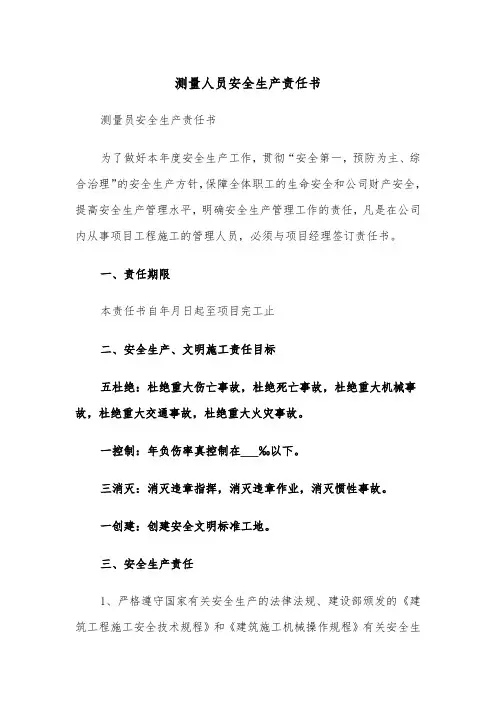 测量人员安全生产责任书

测量员安全生产责任书

为了做好本年度安全生产工作，贯彻“安全第一，预防为主、综合治理”的安全生产方针，保障全体职工的生命安全和公司财产安全，提高安全生产管理水平，明确安全生产管理工作的责任，凡是在公司内从事项目工程施工的管理人员，必须与项目经理签订责任书。

一、责任期限

本责任书自年月日起至项目完工止

二、安全生产、文明施工责任目标

五杜绝：杜绝重大伤亡事故，杜绝死亡事故，杜绝重大机械事故，杜绝重大交通事故，杜绝重大火灾事故。

一控制：年负伤率真控制在___‰以下。

三消灭：消灭违章指挥，消灭违章作业，消灭惯性事故。

一创建：创建安全文明标准工地。

三、安全生产责任

1、严格遵守国家有关安全生产的法律法规、建设部颁发的《建筑工程施工安全技术规程》和《建筑施工机械操作规程》有关安全生